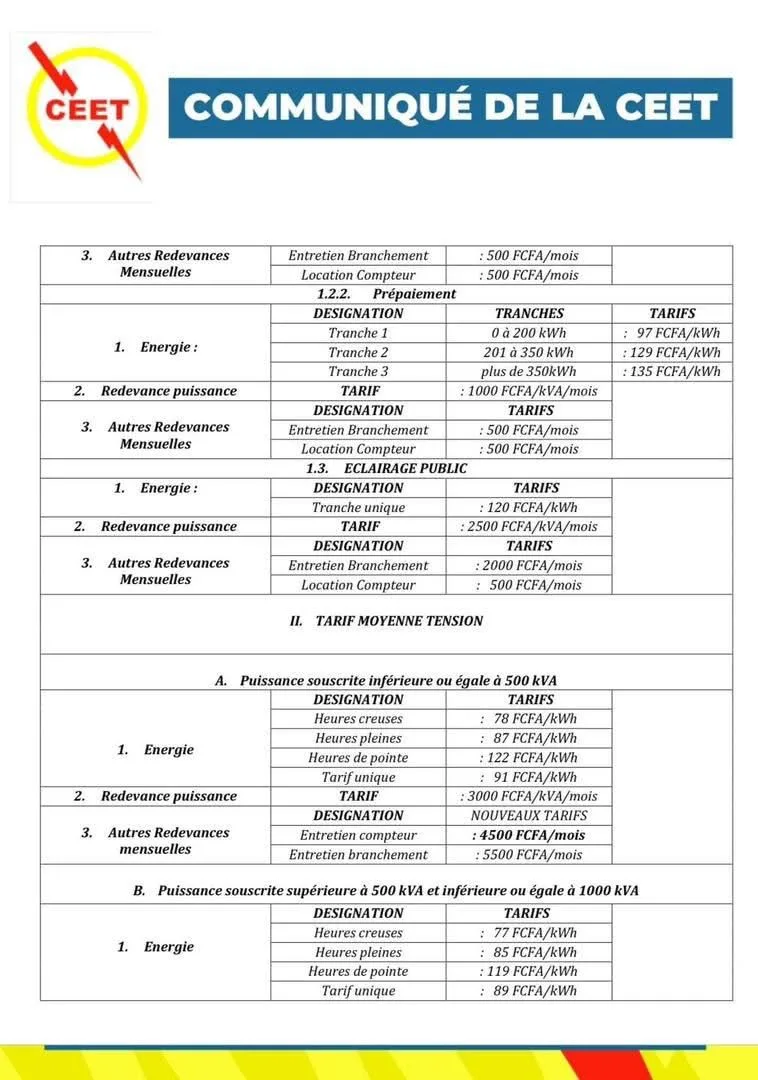 CEET

COMMUNIQUÉ DE LA CEET

| 3. Autres Redevances Mensuelles | Entretien Branchement | : 500 FCFA/mois | |
|---|---|---|---|
| | Location Compteur | : 500 FCFA/mois | |
| 1.2.2. Prépaiement | | | |
| 1. Energie : | DESIGNATION | TRANCHES | TARIFS |
| | Tranche 1 | 0 à 200 kWh | : 97 FCFA/kWh |
| | Tranche 2 | 201 à 350 kWh | : 129 FCFA/kWh |
| | Tranche 3 | plus de 350kWh | : 135 FCFA/kWh |
| 2. Redevance puissance | TARIF | : 1000 FCFA/kVA/mois | |
| 3. Autres Redevances Mensuelles | DESIGNATION | TARIFS | |
| | Entretien Branchement | : 500 FCFA/mois | |
| | Location Compteur | : 500 FCFA/mois | |
| 1.3. ECLAIRAGE PUBLIC | | | |
| 1. Energie : | DESIGNATION | TARIFS | |
| | Tranche unique | : 120 FCFA/kWh | |
| 2. Redevance puissance | TARIF | : 2500 FCFA/kVA/mois | |
| 3. Autres Redevances Mensuelles | DESIGNATION | TARIFS | |
| | Entretien Branchement | : 2000 FCFA/mois | |
| | Location Compteur | : 500 FCFA/mois | |
| II. TARIF MOYENNE TENSION | | | |
| A. Puissance souscrite inférieure ou égale à 500 kVA | | | |
| 1. Energie | DESIGNATION | TARIFS | |
| | Heures creuses | : 78 FCFA/kWh | |
| | Heures pleines | : 87 FCFA/kWh | |
| | Heures de pointe | : 122 FCFA/kWh | |
| | Tarif unique | : 91 FCFA/kWh | |
| 2. Redevance puissance | TARIF | : 3000 FCFA/kVA/mois | |
| 3. Autres Redevances mensuelles | DESIGNATION | NOUVEAUX TARIFS | |
| | Entretien compteur | : 4500 FCFA/mois | |
| | Entretien branchement | : 5500 FCFA/mois | |
| B. Puissance souscrite supérieure à 500 kVA et inférieure ou égale à 1000 kVA | | | |
| 1. Energie | DESIGNATION | TARIFS | |
| | Heures creuses | : 77 FCFA/kWh | |
| | Heures pleines | : 85 FCFA/kWh | |
| | Heures de pointe | : 119 FCFA/kWh | |
| | Tarif unique | : 89 FCFA/kWh | |